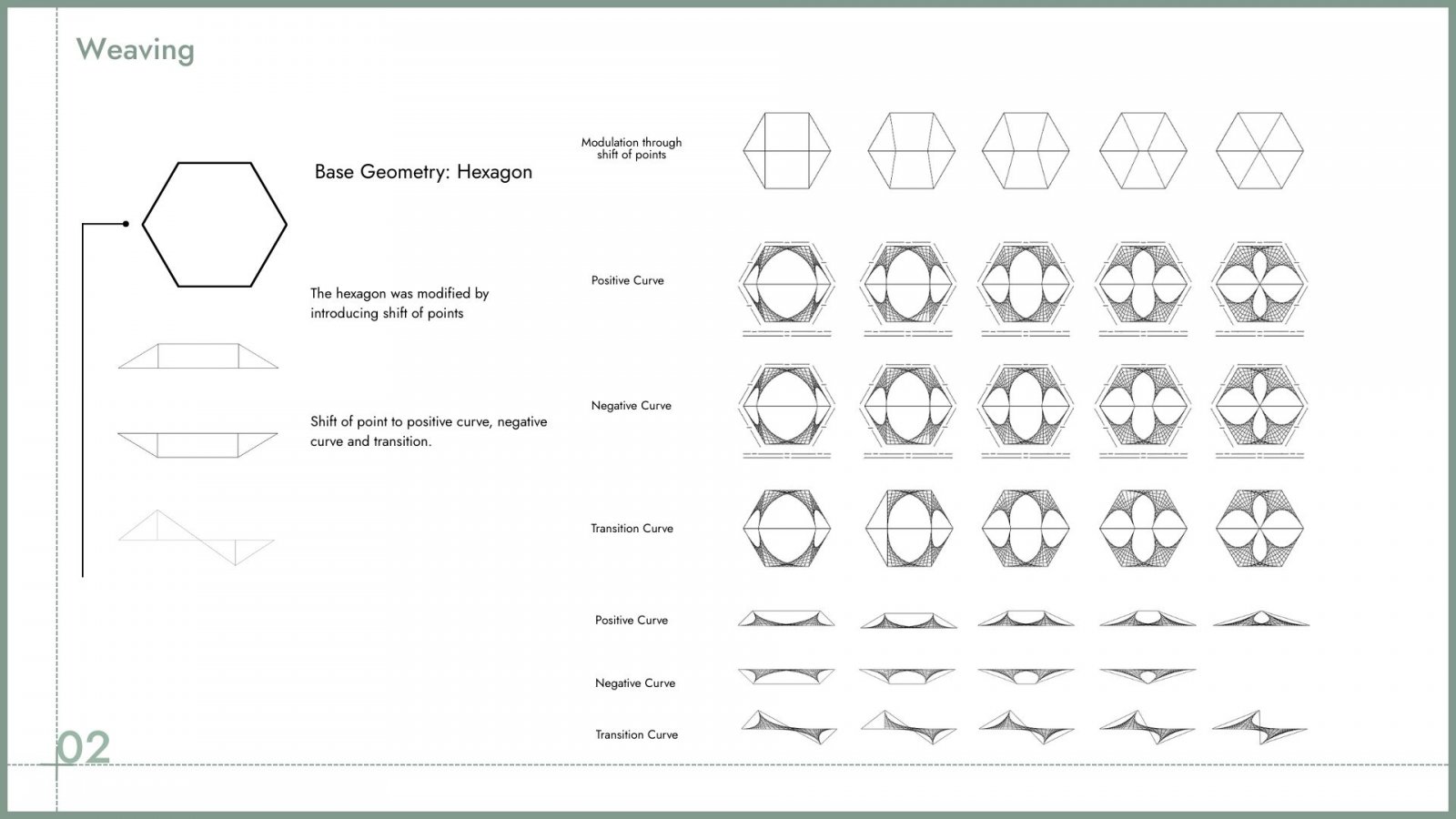 Weaving

Base Geometry: Hexagon

The hexagon was modified by introducing shift of points

Shift of point to positive curve, negative curve and transition.

Modulation through shift of points

Positive Curve

Negative Curve

Transition Curve

Positive Curve

Negative Curve

Transition Curve

02